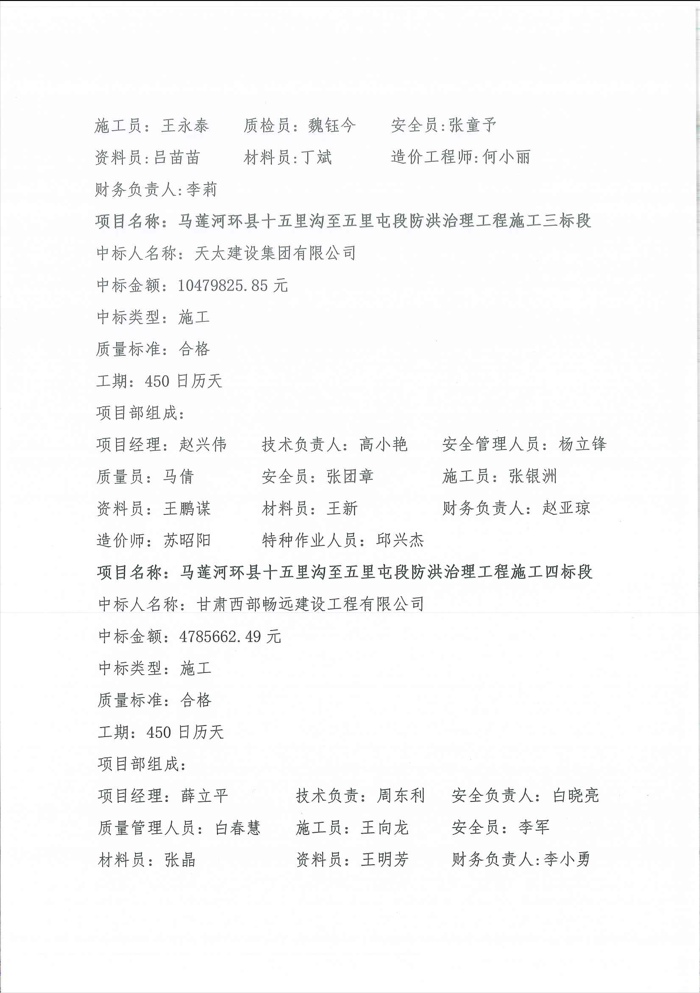 施工员：王永泰　质检员：魏钰今　安全员:张童予

资料员:吕苗苗　材料员:丁斌　造价工程师:何小丽

财务负责人:李莉

项目名称：马莲河环县十五里沟至五里屯段防洪治理工程施工三标段

中标人名称：天太建设集团有限公司

中标金额：10479825.85 元

中标类型：施工

质量标准：合格

工期：450 日历天

项目部组成：

项目经理：赵兴伟　技术负责人：高小艳　安全管理人员：杨立锋

质量员：马倩　安全员：张团章　施工员：张银洲

资料员：王鹏谋　材料员：王新　财务负责人：赵亚琼

造价师：苏昭阳　特种作业人员：邱兴杰

项目名称：马莲河环县十五里沟至五里屯段防洪治理工程施工四标段

中标人名称：甘肃西部畅远建设工程有限公司

中标金额：4785662.49 元

中标类型：施工

质量标准：合格

工期：450 日历天

项目部组成：

项目经理：薛立平　技术负责：周东利　安全负责人：白晓亮

质量管理人员：白春慧　施工员：王向龙　安全员：李军

材料员：张晶　资料员：王明芳　财务负责人:李小勇